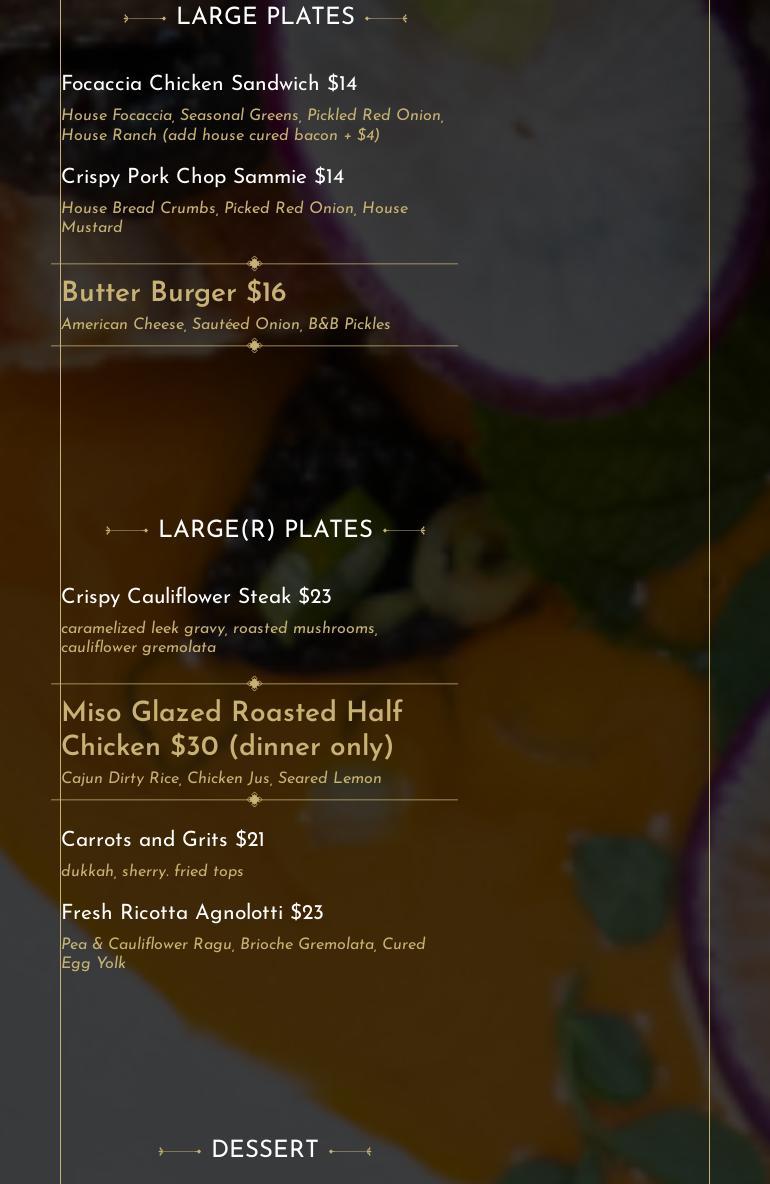 LARGE PLATES

Focaccia Chicken Sandwich $14

House Focaccia, Seasonal Greens, Pickled Red Onion, House Ranch (add house cured bacon + $4)

Crispy Pork Chop Sammie $14

House Bread Crumbs, Picked Red Onion, House Mustard

Butter Burger $16

American Cheese, Sautéed Onion, B&B Pickles

LARGE(R) PLATES

Crispy Cauliflower Steak $23

caramelized leek gravy, roasted mushrooms, cauliflower gremolata

Miso Glazed Roasted Half Chicken $30 (dinner only)

Cajun Dirty Rice, Chicken Jus, Seared Lemon

Carrots and Grits $21

dukkah, sherry. fried tops

Fresh Ricotta Agnolotti $23

Pea & Cauliflower Ragu, Brioche Gremolata, Cured Egg Yolk

DESSERT